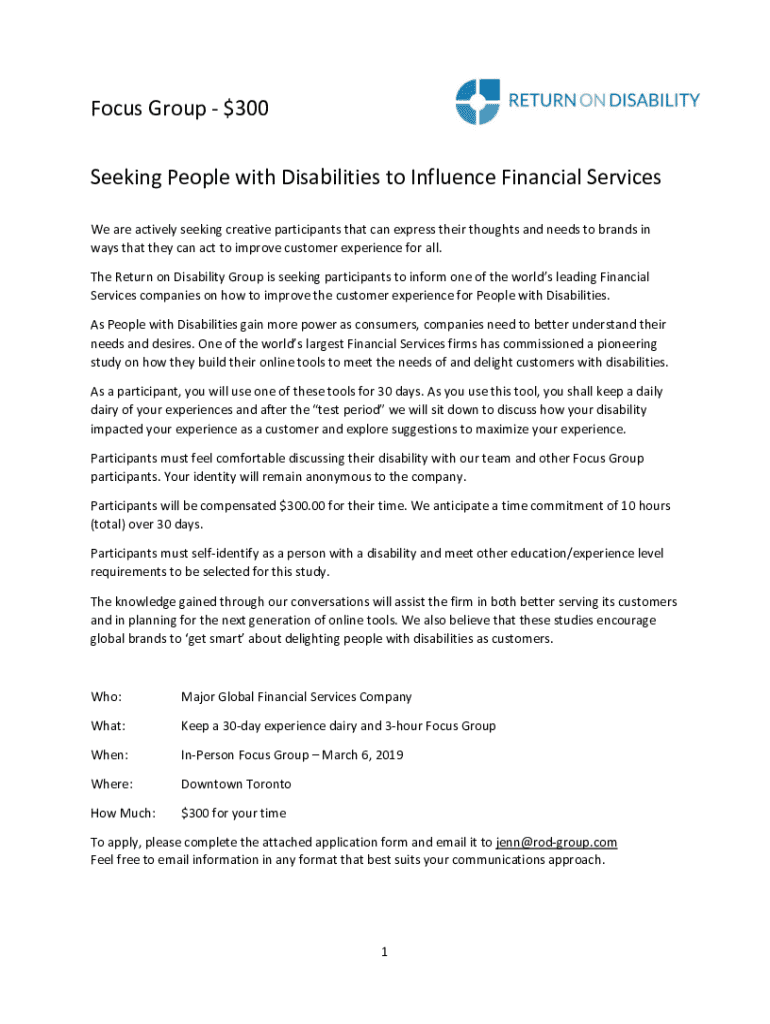 Focus Group - $300

RETURN ON DISABILITY

Seeking People with Disabilities to Influence Financial Services

We are actively seeking creative participants that can express their thoughts and needs to brands in ways that they can act to improve customer experience for all.

The Return on Disability Group is seeking participants to inform one of the world's leading Financial Services companies on how to improve the customer experience for People with Disabilities.

As People with Disabilities gain more power as consumers, companies need to better understand their needs and desires. One of the world's largest Financial Services firms has commissioned a pioneering study on how they build their online tools to meet the needs of and delight customers with disabilities.

As a participant, you will use one of these tools for 30 days. As you use this tool, you shall keep a daily dairy of your experiences and after the "test period" we will sit down to discuss how your disability impacted your experience as a customer and explore suggestions to maximize your experience.

Participants must feel comfortable discussing their disability with our team and other Focus Group participants. Your identity will remain anonymous to the company.

Participants will be compensated $300.00 for their time. We anticipate a time commitment of 10 hours (total) over 30 days.

Participants must self-identify as a person with a disability and meet other education/experience level requirements to be selected for this study.

The knowledge gained through our conversations will assist the firm in both better serving its customers and in planning for the next generation of online tools. We also believe that these studies encourage global brands to 'get smart' about delighting people with disabilities as customers.

Who: Major Global Financial Services Company

What: Keep a 30-day experience dairy and 3-hour Focus Group

When: In-Person Focus Group – March 6, 2019

Where: Downtown Toronto

How Much: $300 for your time

To apply, please complete the attached application form and email it to jenn@rod-group.com
Feel free to email information in any format that best suits your communications approach.

1